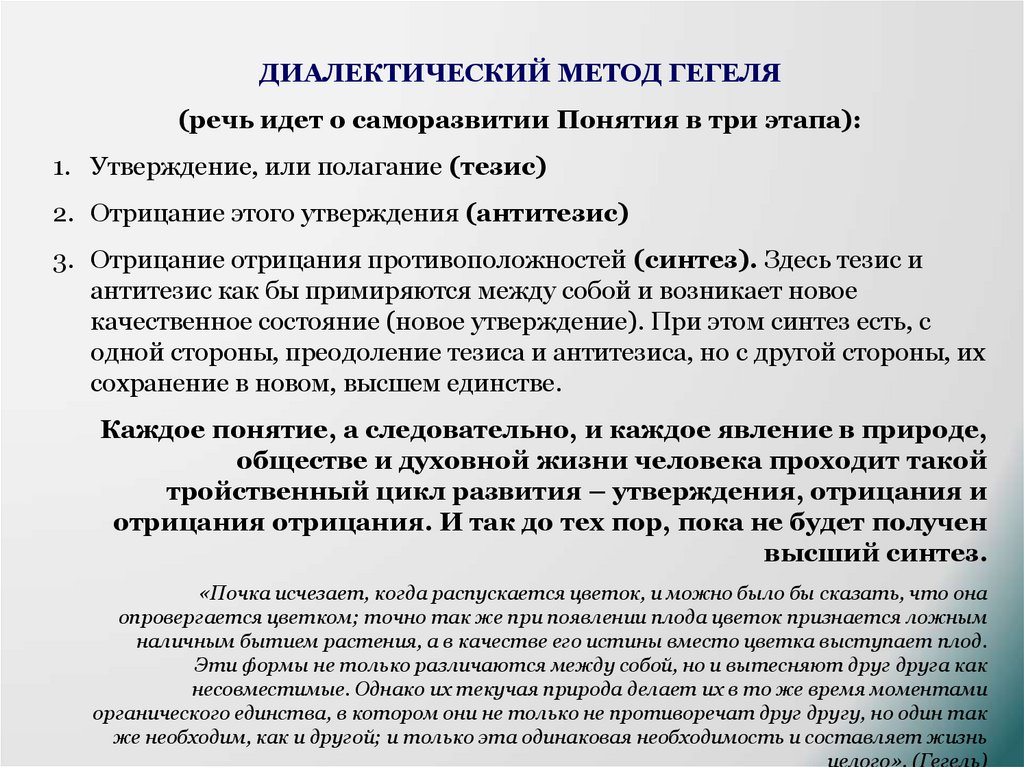 ДИАЛЕКТИЧЕСКИЙ МЕТОД ГЕГЕЛЯ

(речь идет о саморазвитии Понятия в три этапа):

1. Утверждение, или полагание (тезис)

2. Отрицание этого утверждения (антитезис)

3. Отрицание отрицания противоположностей (синтез). Здесь тезис и антитезис как бы примиряются между собой и возникает новое качественное состояние (новое утверждение). При этом синтез есть, с одной стороны, преодоление тезиса и антитезиса, но с другой стороны, их сохранение в новом, высшем единстве.

Каждое понятие, а следовательно, и каждое явление в природе, обществе и духовной жизни человека проходит такой тройственный цикл развития – утверждения, отрицания и отрицания отрицания. И так до тех пор, пока не будет получен высший синтез.

«Почка исчезает, когда распускается цветок, и можно было бы сказать, что она опровергается цветком; точно так же при появлении плода цветок признается ложным наличным бытием растения, а в качестве его истины вместо цветка выступает плод. Эти формы не только различаются между собой, но и вытесняют друг друга как несовместимые. Однако их текучая природа делает их в то же время моментами органического единства, в котором они не только не противоречат друг другу, но один так же необходим, как и другой; и только эта одинаковая необходимость и составляет жизнь целого». (Гегель)